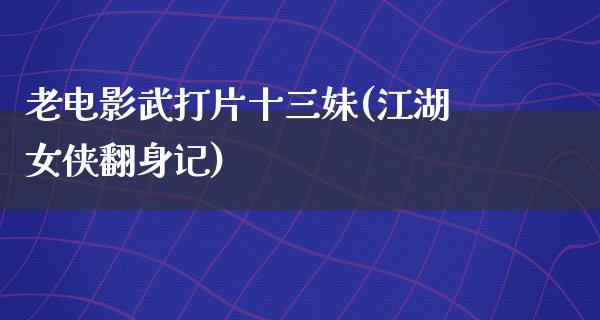 老电影武打片十三妹(江湖女侠翻身记)